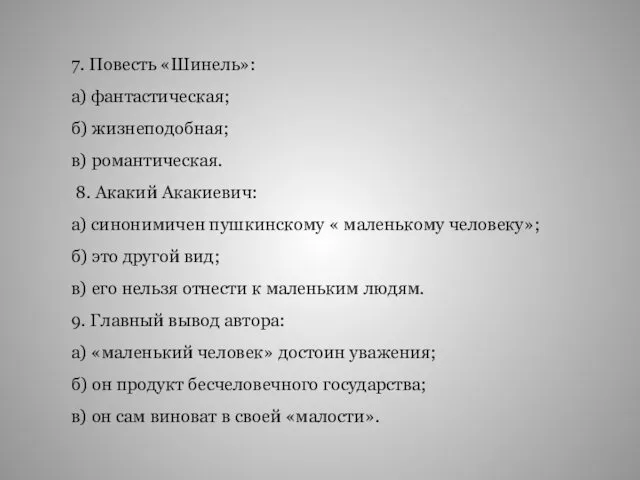 7. Повесть «Шинель»:

а) фантастическая;

б) жизнеподобная;

в) романтическая.

8. Акакий Акакиевич:

а) синонимичен пушкинскому « маленькому человеку»;

б) это другой вид;

в) его нельзя отнести к маленьким людям.

9. Главный вывод автора:

а) «маленький человек» достоин уважения;

б) он продукт бесчеловечного государства;

в) он сам виноват в своей «малости».